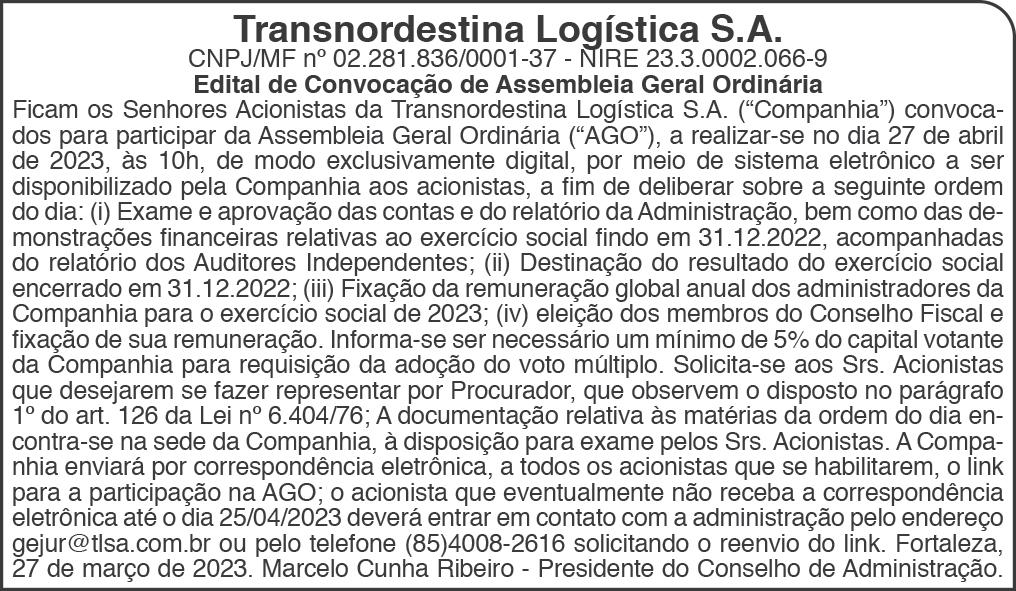 Transnordestina Logística S.A.
CNPJ/MF nº 02.281.836/0001-37 - NIRE 23.3.0002.066-9
Edital de Convocação de Assembleia Geral Ordinária

Ficam os Senhores Acionistas da Transnordestina Logística S.A. (“Companhia”) convocados para participar da Assembleia Geral Ordinária (“AGO”), a realizar-se no dia 27 de abril de 2023, às 10h, de modo exclusivamente digital, por meio de sistema eletrônico a ser disponibilizado pela Companhia aos acionistas, a fim de deliberar sobre a seguinte ordem do dia: (i) Exame e aprovação das contas e do relatório da Administração, bem como das demonstrações financeiras relativas ao exercício social findo em 31.12.2022, acompanhadas do relatório dos Auditores Independentes; (ii) Destinação do resultado do exercício social encerrado em 31.12.2022; (iii) Fixação da remuneração global anual dos administradores da Companhia para o exercício social de 2023; (iv) eleição dos membros do Conselho Fiscal e fixação de sua remuneração. Informa-se ser necessário um mínimo de 5% do capital votante da Companhia para requisição da adoção do voto múltiplo. Solicita-se aos Srs. Acionistas que desejarem se fazer representar por Procurador, que observem o disposto no parágrafo 1º do art. 126 da Lei nº 6.404/76; A documentação relativa às matérias da ordem do dia encontra-se na sede da Companhia, à disposição para exame pelos Srs. Acionistas. A Companhia enviará por correspondência eletrônica, a todos os acionistas que se habilitarem, o link para a participação na AGO; o acionista que eventualmente não receba a correspondência eletrônica até o dia 25/04/2023 deverá entrar em contato com a administração pelo endereço gejur@tlsa.com.br ou pelo telefone (85)4008-2616 solicitando o reenvio do link. Fortaleza, 27 de março de 2023. Marcelo Cunha Ribeiro - Presidente do Conselho de Administração.